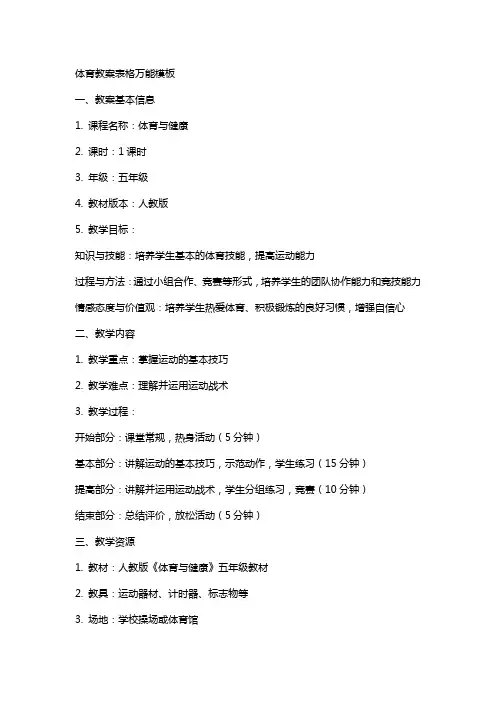 体育教案表格万能模板

一、教案基本信息

1. 课程名称：体育与健康

2. 课时：1 课时

3. 年级：五年级

4. 教材版本：人教版

5. 教学目标：

知识与技能：培养学生基本的体育技能，提高运动能力

过程与方法：通过小组合作、竞赛等形式，培养学生的团队协作能力和竞技能力

情感态度与价值观：培养学生热爱体育、积极锻炼的良好习惯，增强自信心

二、教学内容

1. 教学重点：掌握运动的基本技巧

2. 教学难点：理解并运用运动战术

3. 教学过程：

开始部分：课堂常规，热身活动（5 分钟）

基本部分：讲解运动的基本技巧，示范动作，学生练习（15 分钟）

提高部分：讲解并运用运动战术，学生分组练习，竞赛（10 分钟）

结束部分：总结评价，放松活动（5 分钟）

三、教学资源

1. 教材：人教版《体育与健康》五年级教材

2. 教具：运动器材、计时器、标志物等

3. 场地：学校操场或体育馆